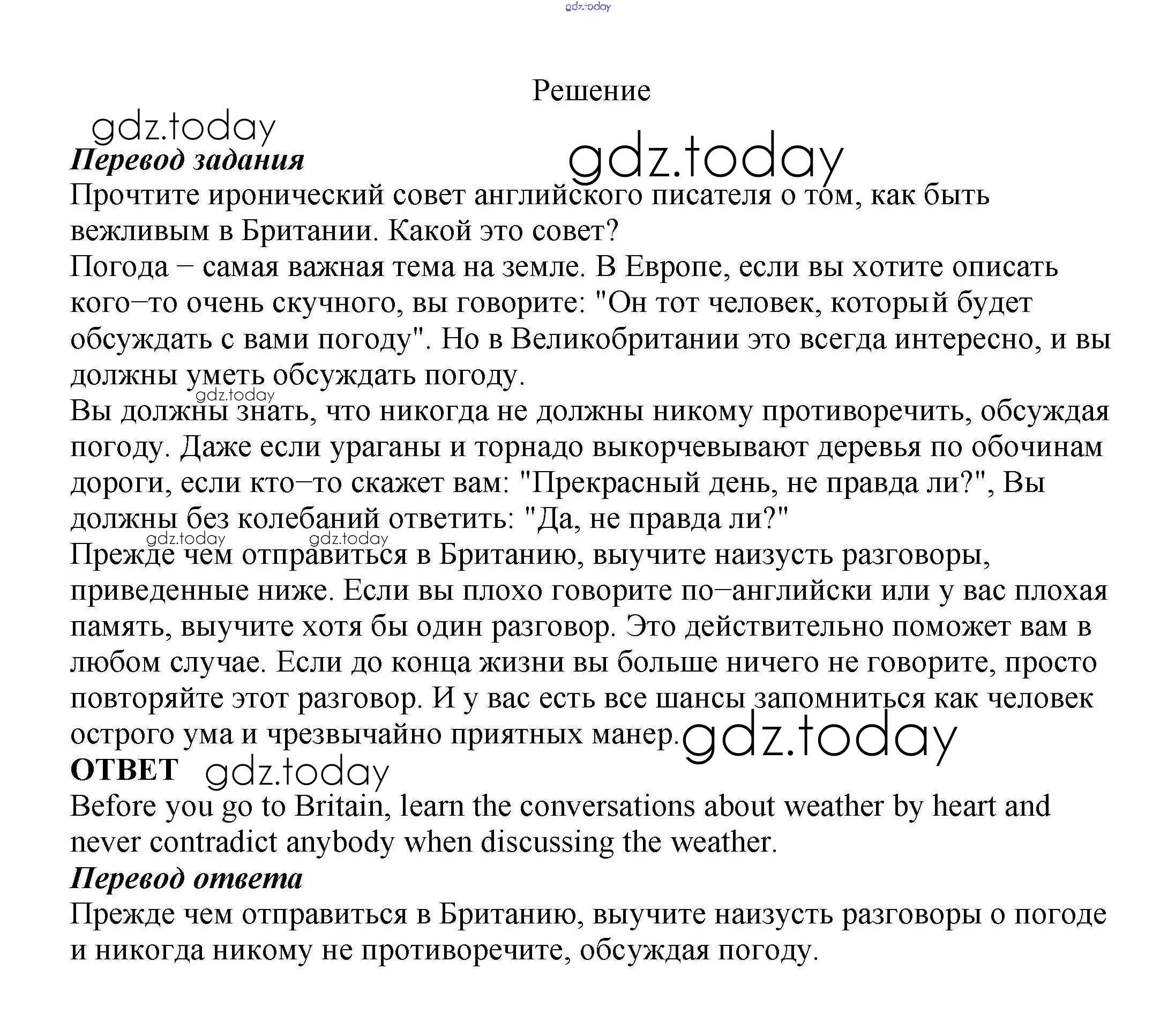 gdz.today

Решение

gdz.today

gdz.today

Перевод задания

Прочтите иронический совет английского писателя о том, как быть вежливым в Британии. Какой это совет?

Погода – самая важная тема на земле. В Европе, если вы хотите описать кого–то очень скучного, вы говорите: "Он тот человек, который будет обсуждать с вами погоду". Но в Великобритании это всегда интересно, и вы должны уметь обсуждать погоду.

gdz.today

Вы должны знать, что никогда не должны никому противоречить, обсуждая погоду. Даже если ураганы и торнадо выкорчевывают деревья по обочинам дороги, если кто–то скажет вам: "Прекрасный день, не правда ли?", Вы должны без колебаний ответить: "Да, не правда ли?"

gdz.today gdz.today

Прежде чем отправиться в Британию, выучите наизусть разговоры, приведенные ниже. Если вы плохо говорите по–английски или у вас плохая память, выучите хотя бы один разговор. Это действительно поможет вам в любом случае. Если до конца жизни вы больше ничего не говорите, просто повторяйте этот разговор. И у вас есть все шансы запомниться как человек острого ума и чрезвычайно приятных манер.

gdz.today

ОТВЕТ gdz.today

Before you go to Britain, learn the conversations about weather by heart and never contradict anybody when discussing the weather.

Перевод ответа

Прежде чем отправиться в Британию, выучите наизусть разговоры о погоде и никогда никому не противоречите, обсуждая погоду.